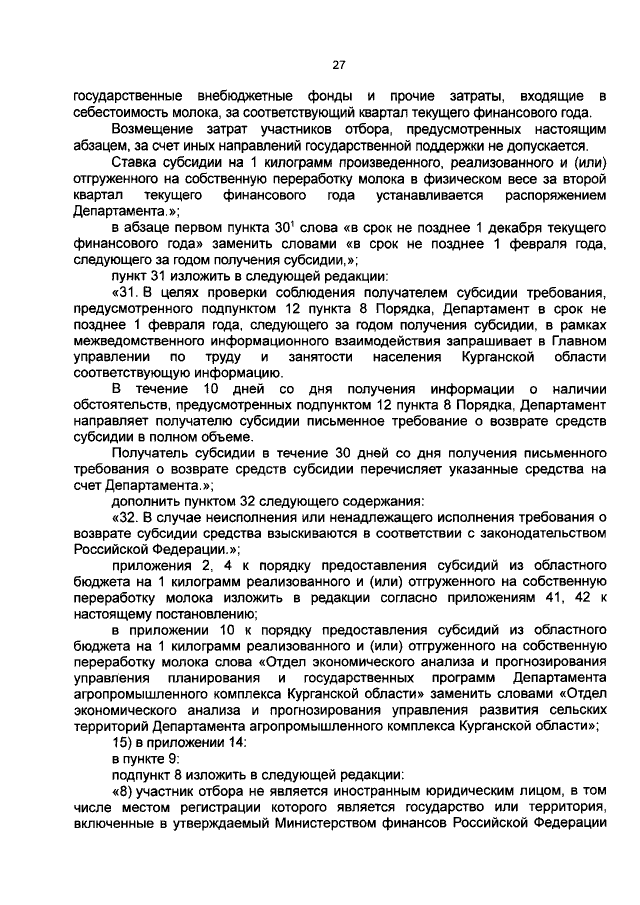 27

государственные внебюджетные фонды и прочие затраты, входящие в себестоимость молока, за соответствующий квартал текущего финансового года.

Возмещение затрат участников отбора, предусмотренных настоящим абзацем, за счет иных направлений государственной поддержки не допускается.

Ставка субсидии на 1 килограмм произведенного, реализованного и (или) отгруженного на собственную переработку молока в физическом весе за второй квартал текущего финансового года устанавливается распоряжением Департамента.»;

в абзаце первом пункта $30^1$ слова «в срок не позднее 1 декабря текущего финансового года» заменить словами «в срок не позднее 1 февраля года, следующего за годом получения субсидии,»;

пункт 31 изложить в следующей редакции:

«31. В целях проверки соблюдения получателем субсидии требования, предусмотренного подпунктом 12 пункта 8 Порядка, Департамент в срок не позднее 1 февраля года, следующего за годом получения субсидии, в рамках межведомственного информационного взаимодействия запрашивает в Главном управлении по труду и занятости населения Курганской области соответствующую информацию.

В течение 10 дней со дня получения информации о наличии обстоятельств, предусмотренных подпунктом 12 пункта 8 Порядка, Департамент направляет получателю субсидии письменное требование о возврате средств субсидии в полном объеме.

Получатель субсидии в течение 30 дней со дня получения письменного требования о возврате средств субсидии перечисляет указанные средства на счет Департамента.»;

дополнить пунктом 32 следующего содержания:

«32. В случае неисполнения или ненадлежащего исполнения требования о возврате субсидии средства взыскиваются в соответствии с законодательством Российской Федерации.»;

приложения 2, 4 к порядку предоставления субсидий из областного бюджета на 1 килограмм реализованного и (или) отгруженного на собственную переработку молока изложить в редакции согласно приложениям 41, 42 к настоящему постановлению;

в приложении 10 к порядку предоставления субсидий из областного бюджета на 1 килограмм реализованного и (или) отгруженного на собственную переработку молока слова «Отдел экономического анализа и прогнозирования управления планирования и государственных программ Департамента агропромышленного комплекса Курганской области» заменить словами «Отдел экономического анализа и прогнозирования управления развития сельских территорий Департамента агропромышленного комплекса Курганской области»;

15) в приложении 14:

в пункте 9:

подпункт 8 изложить в следующей редакции:

«8) участник отбора не является иностранным юридическим лицом, в том числе местом регистрации которого является государство или территория, включенные в утверждаемый Министерством финансов Российской Федерации